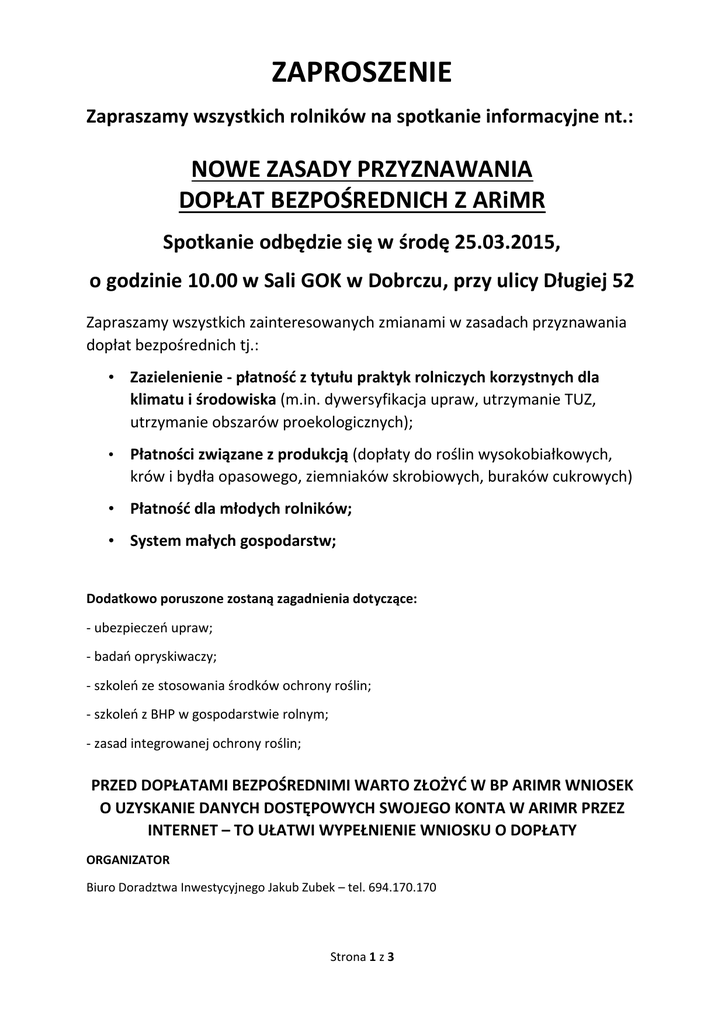 ZAPROSZENIE

Zapraszamy wszystkich rolników na spotkanie informacyjne nt.:

NOWE ZASADY PRZYZNAWANIA DOPŁAT BEZPOŚREDNICH Z ARiMR

Spotkanie odbędzie się w środę 25.03.2015,

o godzinie 10.00 w Sali GOK w Dobrczu, przy ulicy Długiej 52

Zapraszamy wszystkich zainteresowanych zmianami w zasadach przyznawania dopłat bezpośrednich tj.:

• Zazielenienie - płatność z tytułu praktyk rolniczych korzystnych dla klimatu i środowiska (m.in. dywersyfikacja upraw, utrzymanie TUZ, utrzymanie obszarów proekologicznych);

• Płatności związane z produkcją (dopłaty do roślin wysokobiałkowych, krów i bydła opasowego, ziemniaków skrobiowych, buraków cukrowych)

• Płatność dla młodych rolników;

• System małych gospodarstw;

Dodatkowo poruszone zostaną zagadnienia dotyczące:

- ubezpieczeń upraw;

- badań opryskiwaczy;

- szkoleń ze stosowania środków ochrony roślin;

- szkoleń z BHP w gospodarstwie rolnym;

- zasad integrowanej ochrony roślin;

PRZED DOPŁATAMI BEZPOŚREDNIMI WARTO ZŁOŻYĆ W BP ARIMR WNIOSEK O UZYSKANIE DANYCH DOSTĘPOWYCH SWOJEGO KONTA W ARIMR PRZEZ INTERNET – TO UŁATWI WYPEŁNIENIE WNIOSKU O DOPŁATY

ORGANIZATOR

Biuro Doradztwa Inwestycyjnego Jakub Zubek – tel. 694.170.170

Strona 1 z 3